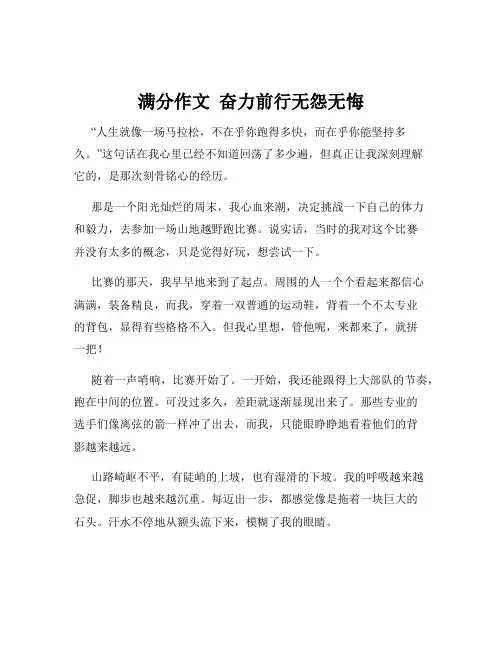 满分作文 奋力前行无怨无悔

“人生就像一场马拉松，不在乎你跑得多快，而在乎你能坚持多久。”这句话在我心里已经不知道回荡了多少遍，但真正让我深刻理解它的，是那次刻骨铭心的经历。

那是一个阳光灿烂的周末，我心血来潮，决定挑战一下自己的体力和毅力，去参加一场山地越野跑比赛。说实话，当时的我对这个比赛并没有太多的概念，只是觉得好玩，想尝试一下。

比赛的那天，我早早地来到了起点。周围的人一个个看起来都信心满满，装备精良，而我，穿着一双普通的运动鞋，背着一个不太专业的背包，显得有些格格不入。但我心里想，管他呢，来都来了，就拼一把！

随着一声哨响，比赛开始了。一开始，我还能跟得上大部队的节奏，跑在中间的位置。可没过多久，差距就逐渐显现出来了。那些专业的选手们像离弦的箭一样冲了出去，而我，只能眼睁睁地看着他们的背影越来越远。

山路崎岖不平，有陡峭的上坡，也有湿滑的下坡。我的呼吸越来越急促，脚步也越来越沉重。每迈出一步，都感觉像是拖着一块巨大的石头。汗水不停地从额头流下来，模糊了我的眼睛。